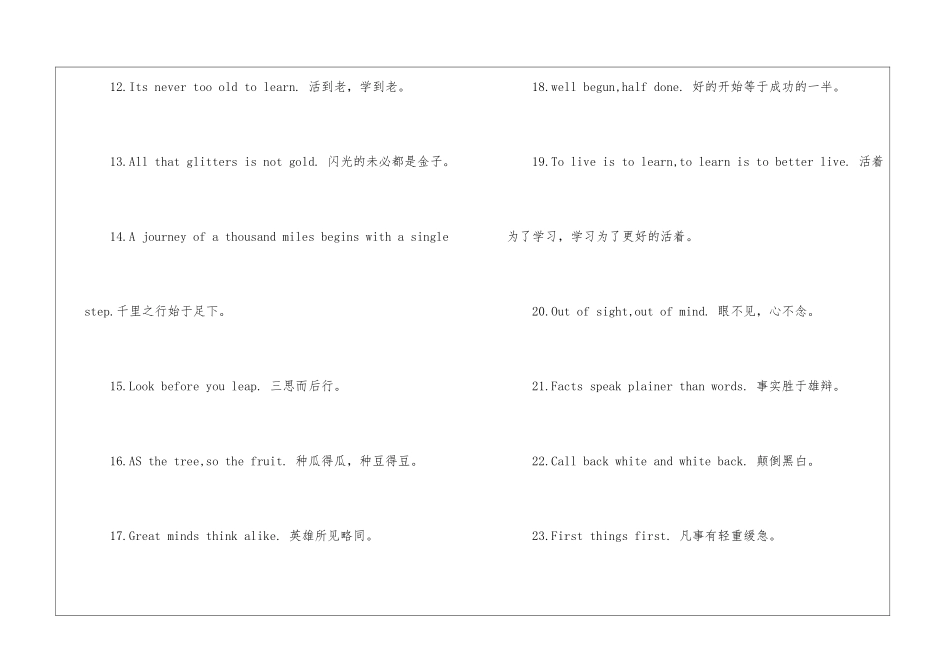 12.Its never too old to learn. 活到老，学到老。

13.All that glitters is not gold. 闪光的未必都是金子。

14.A journey of a thousand miles begins with a single step.千里之行始于足下。

15.Look before you leap. 三思而后行。

16.AS the tree,so the fruit. 种瓜得瓜，种豆得豆。

17.Great minds think alike. 英雄所见略同。

18.well begun,half done. 好的开始等于成功的一半。

19.To live is to learn,to learn is to better live. 活着为了学习，学习为了更好的活着。

20.Out of sight,out of mind. 眼不见，心不念。

21.Facts speak plainer than words. 事实胜于雄辩。

22.Call back white and white back. 颠倒黑白。

23.First things first. 凡事有轻重缓急。